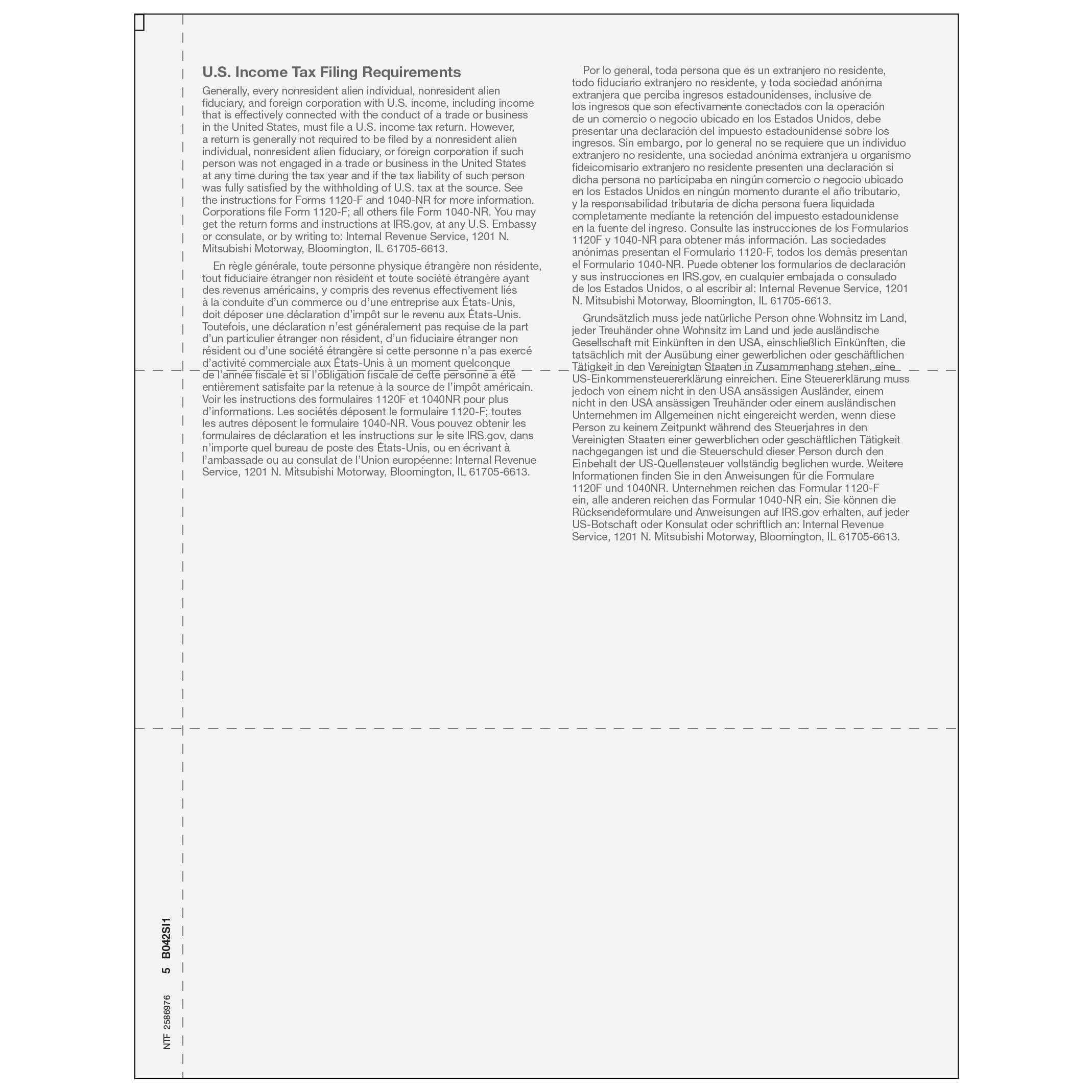 U.S. Income Tax Filing Requirements

Generally, every nonresident alien individual, nonresident alien fiduciary, and foreign corporation with U.S. income, including income that is effectively connected with the conduct of a trade or business in the United States, must file a U.S. income tax return. However, a return is generally not required to be filed by a nonresident alien individual, nonresident alien fiduciary, or foreign corporation if such person was not engaged in a trade or business in the United States at any time during the tax year and if the tax liability of such person was fully satisfied by the withholding of U.S. tax at the source. See the instructions for Forms 1120-F and 1040-NR for more information. Corporations file Form 1120-F; all others file Form 1040-NR. You may get the return forms and instructions at IRS.gov, at any U.S. Embassy or consulate, or by writing to: Internal Revenue Service, 1201 N. Mitsubishi Motorway, Bloomington, IL 61705-6613.

En règle générale, toute personne physique étrangère non résidente, tout fiduciaire étranger non résident et toute société étrangère ayant des revenus américains, y compris des revenus effectivement liés à la conduite d'un commerce ou d'une entreprise aux États-Unis, doit déposer une déclaration d'impôt sur le revenu aux États-Unis. Toutefois, une déclaration n'est généralement pas requise de la part d'un particulier étranger non résident, d'un fiduciaire étranger non résident ou d'une société étrangère si cette personne n'a pas exercé d'activité commerciale aux États-Unis à un moment quelconque de l'année fiscale et si l'obligation fiscale de cette personne a été entièrement satisfaite par la retenue à la source de l'impôt américain. Voir les instructions des formulaires 1120F et 1040NR pour plus d'informations. Les sociétés déposent le formulaire 1120-F; toutes les autres déposent le formulaire 1040-NR. Vous pouvez obtenir les formulaires de déclaration et les instructions sur le site IRS.gov, dans n'importe quel bureau de poste des États-Unis, ou en écrivant à l'ambassade ou au consulat de l'Union européenne: Internal Revenue Service, 1201 N. Mitsubishi Motorway, Bloomington, IL 61705-6613.

Por lo general, toda persona que es un extranjero no residente, todo fiduciario extranjero no residente, y toda sociedad anónima extranjera que perciba ingresos estadounidenses, inclusive de los ingresos que son efectivamente conectados con la operación de un comercio o negocio ubicado en los Estados Unidos, debe presentar una declaración del impuesto estadounidense sobre los ingresos. Sin embargo, por lo general no se requiere que un individuo extranjero no residente, una sociedad anónima extranjera u organismo fideicomisario extranjero no residente presenten una declaración si dicha persona no participaba en ningún comercio o negocio ubicado en los Estados Unidos en ningún momento durante el año tributario, y la responsabilidad tributaria de dicha persona fuera liquidada completamente mediante la retención del impuesto estadounidense en la fuente del ingreso. Consulte las instrucciones de los Formularios 1120F y 1040-NR para obtener más información. Las sociedades anónimas presentan el Formulario 1120-F, todos los demás presentan el Formulario 1040-NR. Puede obtener los formularios de declaración y sus instrucciones en IRS.gov, en cualquier embajada o consulado de los Estados Unidos, o al escribir al: Internal Revenue Service, 1201 N. Mitsubishi Motorway, Bloomington, IL 61705-6613.

Grundsätzlich muss jede natürliche Person ohne Wohnsitz im Land, jeder Treuhänder ohne Wohnsitz im Land und jede ausländische Gesellschaft mit Einkünften in den USA, einschließlich Einkünften, die tatsächlich mit der Ausübung einer gewerblichen oder geschäftlichen Tätigkeit in den Vereinigten Staaten in Zusammenhang stehen, eine US-Einkommensteuererklärung einreichen. Eine Steuererklärung muss jedoch von einem nicht in den USA ansässigen Ausländer, einem nicht in den USA ansässigen Treuhänder oder einem ausländischen Unternehmen im Allgemeinen nicht eingereicht werden, wenn diese Person zu keinem Zeitpunkt während des Steuerjahres in den Vereinigten Staaten einer gewerblichen oder geschäftlichen Tätigkeit nachgegangen ist und die Steuerschuld dieser Person durch den Einbehalt der US-Quellensteuer vollständig beglichen wurde. Weitere Informationen finden Sie in den Anweisungen für die Formulare 1120F und 1040NR. Unternehmen reichen das Formular 1120-F ein, alle anderen reichen das Formular 1040-NR ein. Sie können die Rücksendeformulare und Anweisungen auf IRS.gov erhalten, auf jeder US-Botschaft oder Konsulat oder schriftlich an: Internal Revenue Service, 1201 N. Mitsubishi Motorway, Bloomington, IL 61705-6613.

NTF 2586976 5 B042SI1